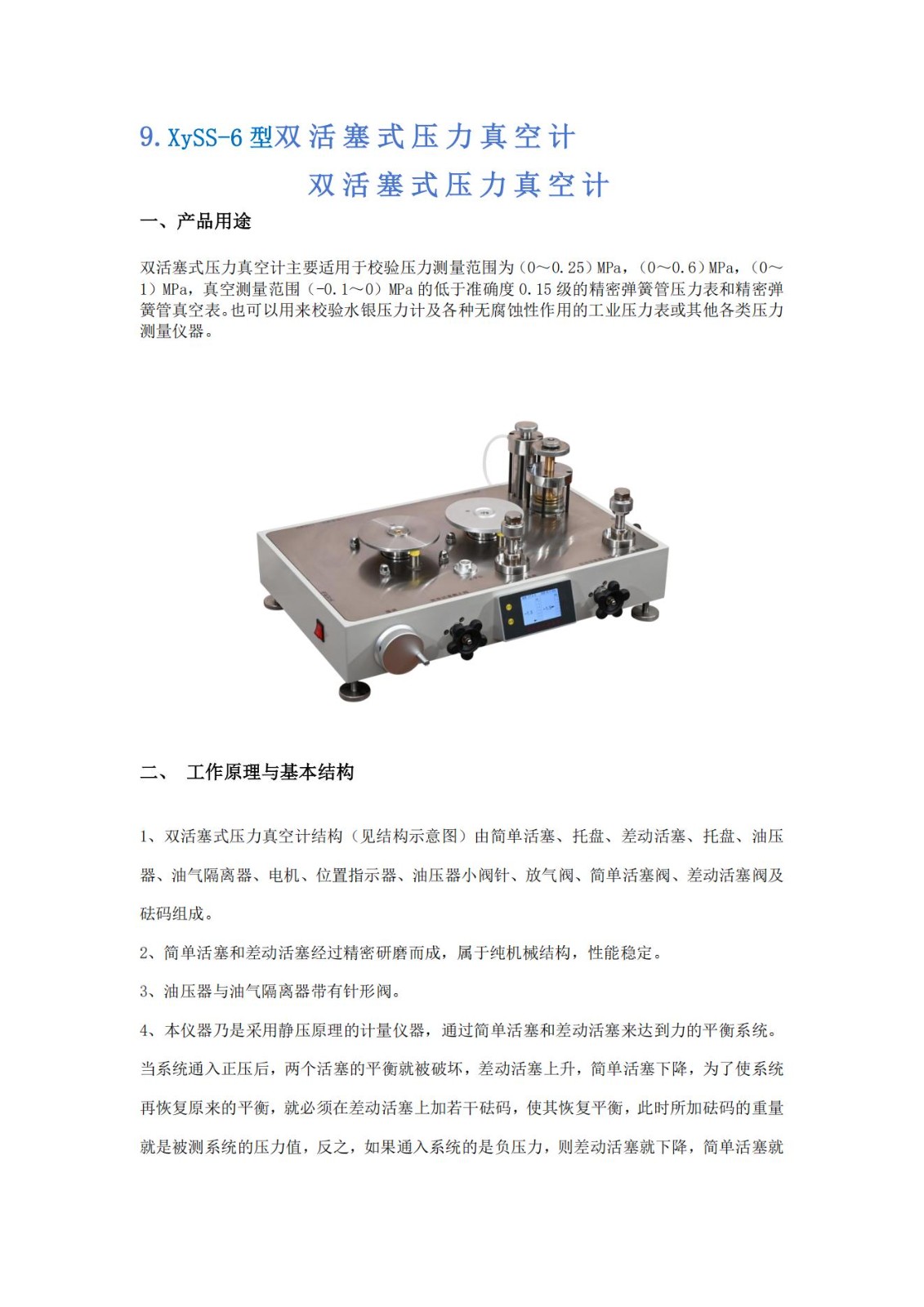 9. XySS-6 型双活塞式压力真空计

双活塞式压力真空计

一、产品用途

双活塞式压力真空计主要适用于校验压力测量范围为（0～0.25）MPa，（0～0.6）MPa，（0～1）MPa，真空测量范围（-0.1～0）MPa 的低于准确度 0.15 级的精密弹簧管压力表和精密弹簧管真空表。也可以用来校验水银压力计及各种无腐蚀性作用的工业压力表或其他各类压力测量仪器。

二、 工作原理与基本结构

1、双活塞式压力真空计结构（见结构示意图）由简单活塞、托盘、差动活塞、托盘、油压器、油气隔离器、电机、位置指示器、油压器小阀针、放气阀、简单活塞阀、差动活塞阀及砝码组成。

2、简单活塞和差动活塞经过精密研磨而成，属于纯机械结构，性能稳定。

3、油压器与油气隔离器带有针形阀。

4、本仪器乃是采用静压原理的计量仪器，通过简单活塞和差动活塞来达到力的平衡系统。当系统通入正压后，两个活塞的平衡就被破坏，差动活塞上升，简单活塞下降，为了使系统再恢复原来的平衡，就必须在差动活塞上加若干砝码，使其恢复平衡，此时所加砝码的重量就是被测系统的压力值，反之，如果通入系统的是负压力，则差动活塞就下降，简单活塞就